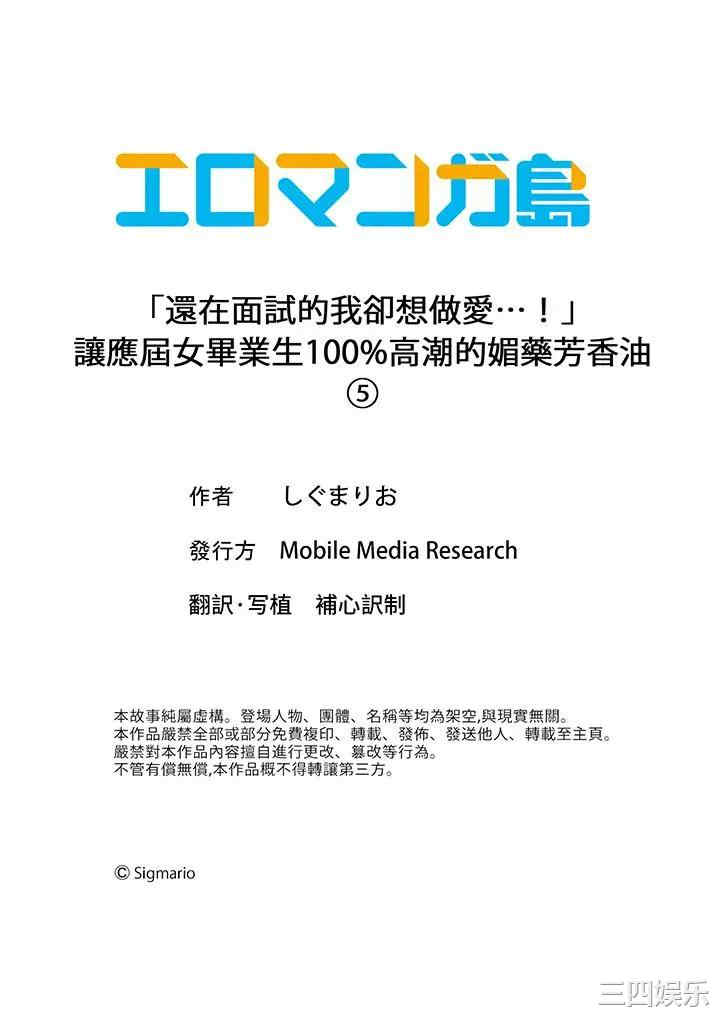 エロマンガ島

「還在面試的我卻想做愛…！」
讓應屆女畢業生100%高潮的媚藥芳香油
⑤

作者　しぐまりお

發行方　Mobile Media Research

翻訳·写植　補心訳制

本故事純屬虛構。登場人物、團體、名稱等均為架空,與現實無關。
本作品嚴禁全部或部分免費複印、轉載、發佈、發送他人、轉載至主頁。
嚴禁對本作品內容擅自進行更改、篡改等行為。
不管有償無償,本作品概不得轉讓第三方。

© Sigmario

三四娱乐